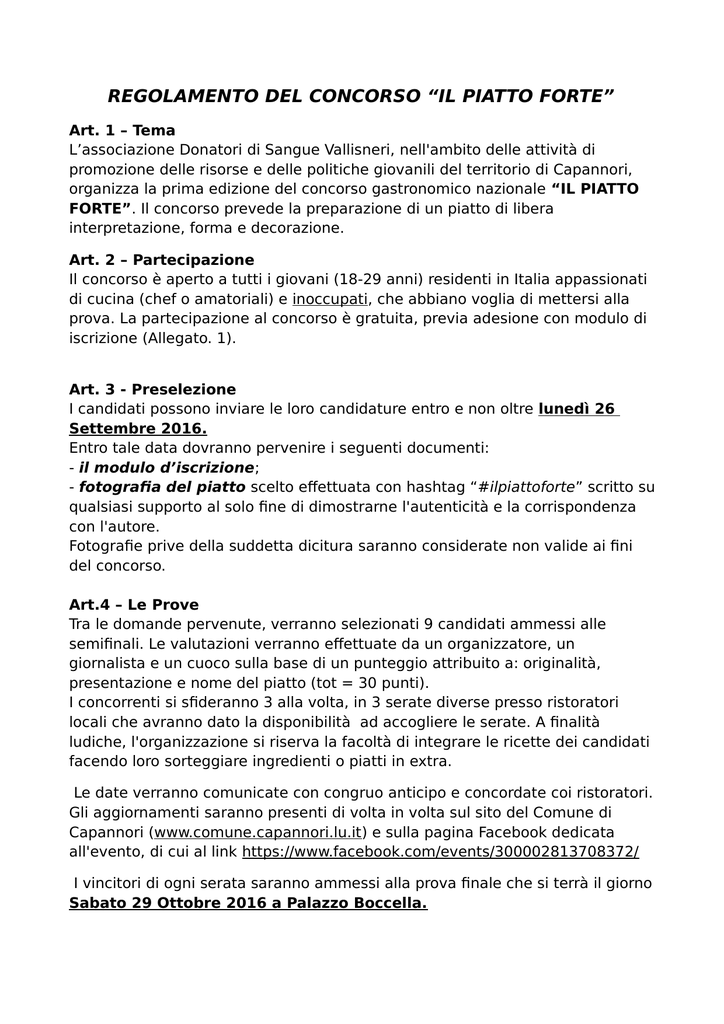 REGOLAMENTO DEL CONCORSO “IL PIATTO FORTE”

Art. 1 – Tema
L’associazione Donatori di Sangue Vallisneri, nell'ambito delle attività di promozione delle risorse e delle politiche giovanili del territorio di Capannori, organizza la prima edizione del concorso gastronomico nazionale “IL PIATTO FORTE”. Il concorso prevede la preparazione di un piatto di libera interpretazione, forma e decorazione.

Art. 2 – Partecipazione
Il concorso è aperto a tutti i giovani (18-29 anni) residenti in Italia appassionati di cucina (chef o amatoriali) e inoccupati, che abbiano voglia di mettersi alla prova. La partecipazione al concorso è gratuita, previa adesione con modulo di iscrizione (Allegato. 1).

Art. 3 - Preselezione
I candidati possono inviare le loro candidature entro e non oltre lunedì 26 Settembre 2016.
Entro tale data dovranno pervenire i seguenti documenti:
- il modulo d’iscrizione;
- fotografia del piatto scelto effettuata con hashtag “#ilpiattoforte” scritto su qualsiasi supporto al solo fine di dimostrarne l'autenticità e la corrispondenza con l'autore.
Fotografie prive della suddetta dicitura saranno considerate non valide ai fini del concorso.

Art.4 – Le Prove
Tra le domande pervenute, verranno selezionati 9 candidati ammessi alle semifinali. Le valutazioni verranno effettuate da un organizzatore, un giornalista e un cuoco sulla base di un punteggio attribuito a: originalità, presentazione e nome del piatto (tot = 30 punti).
I concorrenti si sfideranno 3 alla volta, in 3 serate diverse presso ristoratori locali che avranno dato la disponibilità ad accogliere le serate. A finalità ludiche, l'organizzazione si riserva la facoltà di integrare le ricette dei candidati facendo loro sorteggiare ingredienti o piatti in extra.

Le date verranno comunicate con congruo anticipo e concordate coi ristoratori. Gli aggiornamenti saranno presenti di volta in volta sul sito del Comune di Capannori (www.comune.capannori.lu.it) e sulla pagina Facebook dedicata all'evento, di cui al link https://www.facebook.com/events/300002813708372/

I vincitori di ogni serata saranno ammessi alla prova finale che si terrà il giorno Sabato 29 Ottobre 2016 a Palazzo Boccella.